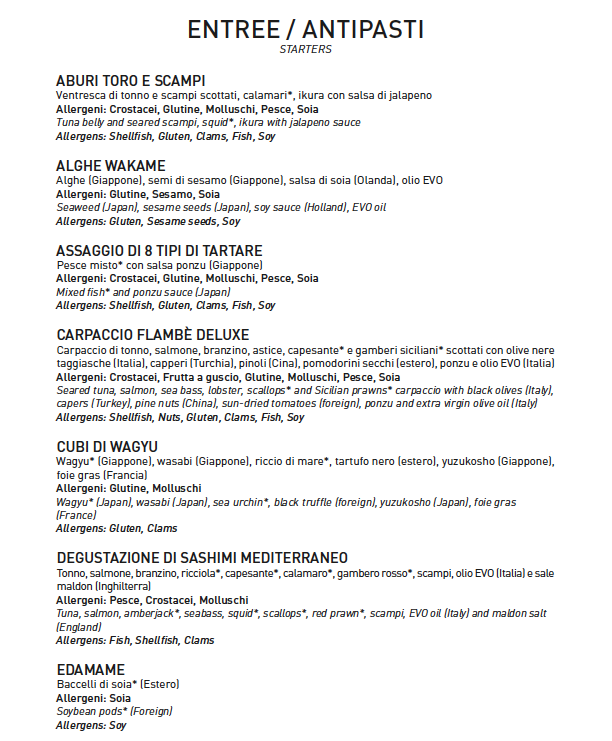 ENTREE / ANTIPASTI
STARTERS

ABURI TORO E SCAMPI
Ventresca di tonno e scampi scottati, calamari*, ikura con salsa di jalapeno
Allergeni: Crostacei, Glutine, Molluschi, Pesce, Soia
Tuna belly and seared scampi, squid*, ikura with jalapeno sauce
Allergens: Shellfish, Gluten, Clams, Fish, Soy

ALGHE WAKAME
Alghe (Giappone), semi di sesamo (Giappone), salsa di soia (Olanda), olio EVO
Allergeni: Glutine, Sesamo, Soia
Seaweed (Japan), sesame seeds (Japan), soy sauce (Holland), EVO oil
Allergens: Gluten, Sesame seeds, Soy

ASSAGGIO DI 8 TIPI DI TARTARE
Pesce misto* con salsa ponzu (Giappone)
Allergeni: Crostacei, Glutine, Molluschi, Pesce, Soia
Mixed fish* and ponzu sauce (Japan)
Allergens: Shellfish, Gluten, Clams, Fish, Soy

CARPACCIO FLAMBÈ DELUXE
Carpaccio di tonno, salmone, branzino, astice, capesante* e gamberi siciliani* scottati con olive nere taggiasche (Italia), capperi (Turchia), pinoli (Cina), pomodorini secchi (estero), ponzu e olio EVO (Italia)
Allergeni: Crostacei, Frutta a guscio, Glutine, Molluschi, Pesce, Soia
Seared tuna, salmon, sea bass, lobster, scallops* and Sicilian prawns* carpaccio with black olives (Italy), capers (Turkey), pine nuts (China), sun-dried tomatoes (foreign), ponzu and extra virgin olive oil (Italy)
Allergens: Shellfish, Nuts, Gluten, Clams, Fish, Soy

CUBI DI WAGYU
Wagyu* (Giappone), wasabi (Giappone), riccio di mare*, tartufo nero (estero), yuzukosho (Giappone), foie gras (Francia)
Allergeni: Glutine, Molluschi
Wagyu* (Japan), wasabi (Japan), sea urchin*, black truffle (foreign), yuzukosho (Japan), foie gras (France)
Allergens: Gluten, Clams

DEGUSTAZIONE DI SASHIMI MEDITERRANEO
Tonno, salmone, branzino, ricciola*, capesante*, calamaro*, gambero rosso*, scampi, olio EVO (Italia) e sale maldon (Inghilterra)
Allergeni: Pesce, Crostacei, Molluschi
Tuna, salmon, amberjack*, seabass, squid*, scallops*, red prawn*, scampi, EVO oil (Italy) and maldon salt (England)
Allergens: Fish, Shellfish, Clams

EDAMAME
Baccelli di soia* (Estero)
Allergeni: Soia
Soybean pods* (Foreign)
Allergens: Soy